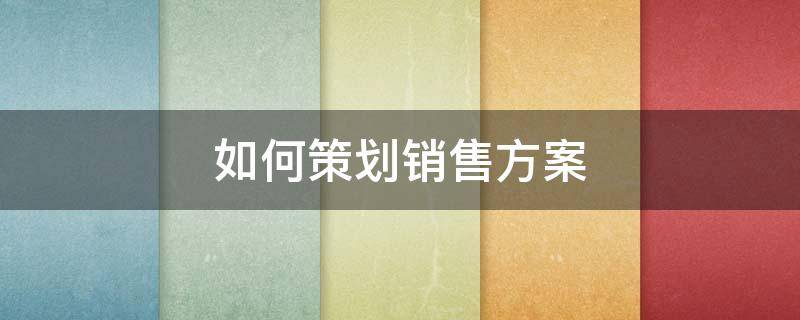 如何策划销售方案